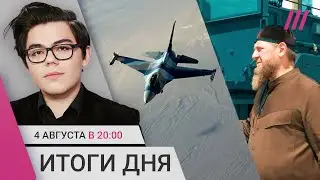 4 АВГУСТА В 20:00

ИТОГИ ДНЯ